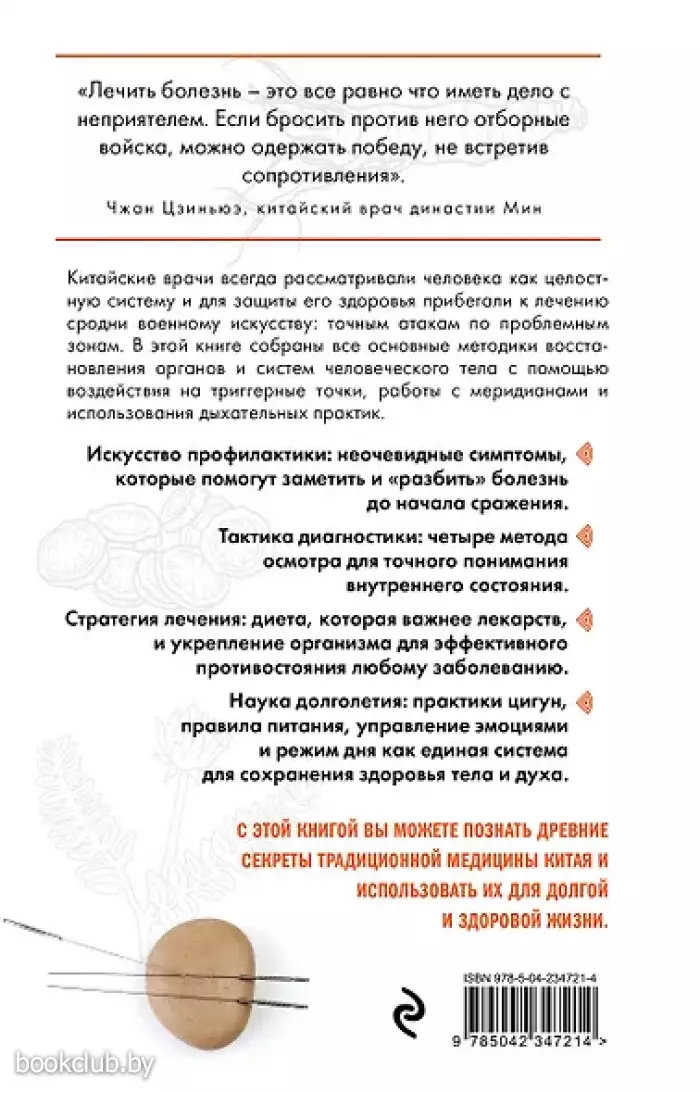 «Лечить болезнь – это все равно что иметь дело с неприятелем. Если бросить против него отборные войска, можно одержать победу, не встретив сопротивления».

Чжан Цзиньюэ, китайский врач династии Мин

Китайские врачи всегда рассматривали человека как целостную систему и для защиты его здоровья прибегали к лечению сродни военному искусству: точным атакам по проблемным зонам. В этой книге собраны все основные методики восстановления органов и систем человеческого тела с помощью воздействия на триггерные точки, работы с меридианами и использования дыхательных практик.

Искусство профилактики: неочевидные симптомы, которые помогут заметить и «разбить» болезнь до начала сражения.

Тактика диагностики: четыре метода осмотра для точного понимания внутреннего состояния.

Стратегия лечения: диета, которая важнее лекарств, и укрепление организма для эффективного противостояния любому заболеванию.

Наука долголетия: практики цигун, правила питания, управление эмоциями и режим дня как единая система для сохранения здоровья тела и духа.

С ЭТОЙ КНИГОЙ ВЫ МОЖЕТЕ ПОЗНАТЬ ДРЕВНИЕ СЕКРЕТЫ ТРАДИЦИОННОЙ МЕДИЦИНЫ КИТАЯ И ИСПОЛЬЗОВАТЬ ИХ ДЛЯ ДОЛГОЙ И ЗДОРОВОЙ ЖИЗНИ.

ISBN 978-5-04-234721-4

9 785042 347214 >

bookclub.by